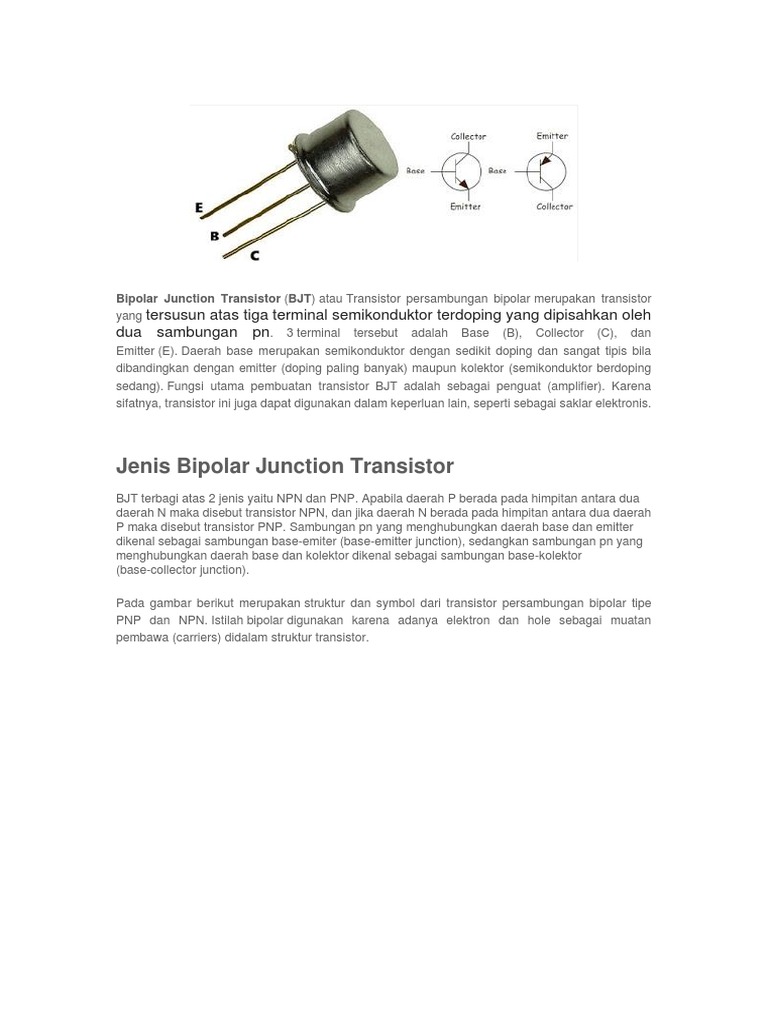 E
B
C

Collector
Base
Emitter

Emitter
Base
Collector

Bipolar Junction Transistor (BJT) atau Transistor persambungan bipolar merupakan transistor yang tersusun atas tiga terminal semikonduktor terdoping yang dipisahkan oleh dua sambungan pn. 3 terminal tersebut adalah Base (B), Collector (C), dan Emitter (E). Daerah base merupakan semikonduktor dengan sedikit doping dan sangat tipis bila dibandingkan dengan emitter (doping paling banyak) maupun kolektor (semikonduktor berdoping sedang). Fungsi utama pembuatan transistor BJT adalah sebagai penguat (amplifier). Karena sifatnya, transistor ini juga dapat digunakan dalam keperluan lain, seperti sebagai saklar elektronis.

Jenis Bipolar Junction Transistor

BJT terbagi atas 2 jenis yaitu NPN dan PNP. Apabila daerah P berada pada himpitan antara dua daerah N maka disebut transistor NPN, dan jika daerah N berada pada himpitan antara dua daerah P maka disebut transistor PNP. Sambungan pn yang menghubungkan daerah base dan emitter dikenal sebagai sambungan base-emiter (base-emitter junction), sedangkan sambungan pn yang menghubungkan daerah base dan kolektor dikenal sebagai sambungan base-kolektor (base-collector junction).

Pada gambar berikut merupakan struktur dan symbol dari transistor persambungan bipolar tipe PNP dan NPN. Istilah bipolar digunakan karena adanya elektron dan hole sebagai muatan pembawa (carriers) didalam struktur transistor.